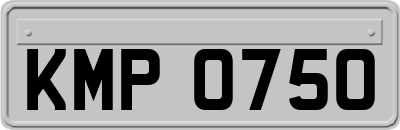 KMP 0750